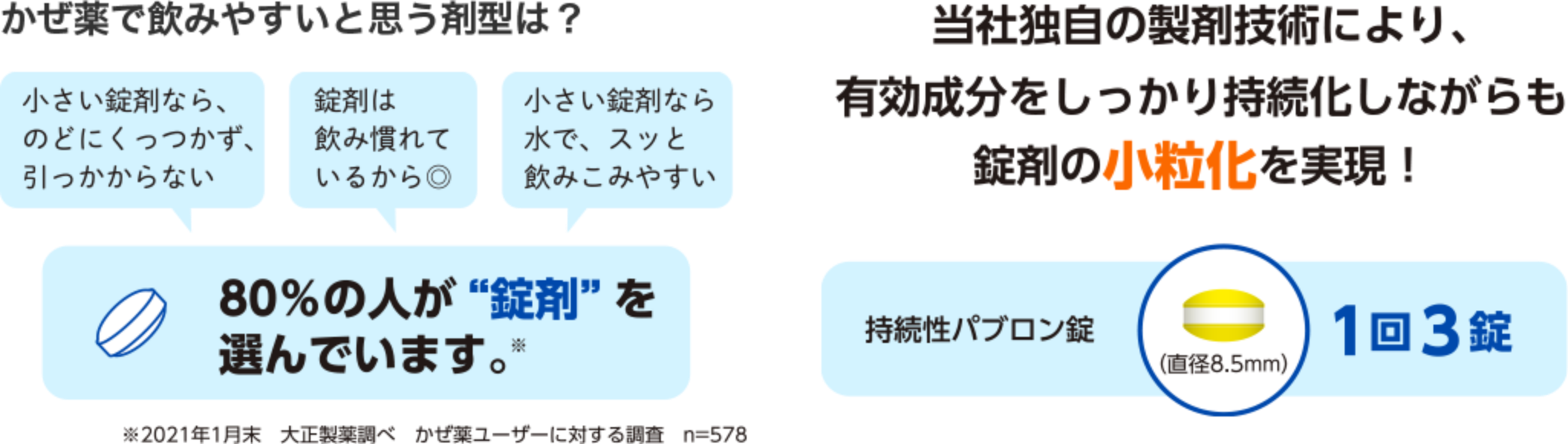 かぜ薬で飲みやすいと思う剤型は？

小さい錠剤なら、のどにくっつかず、引っかからない

錠剤は飲み慣れているから◎

小さい錠剤なら水で、スッと飲みこみやすい

80％の人が“錠剤”を選んでいます。※

※2021年1月末　大正製薬調べ　かぜ薬ユーザーに対する調査　n=578

当社独自の製剤技術により、有効成分をしっかり持続化しながらも錠剤の小粒化を実現！

持続性パブロン錠

(直径8.5mm)

1回3錠